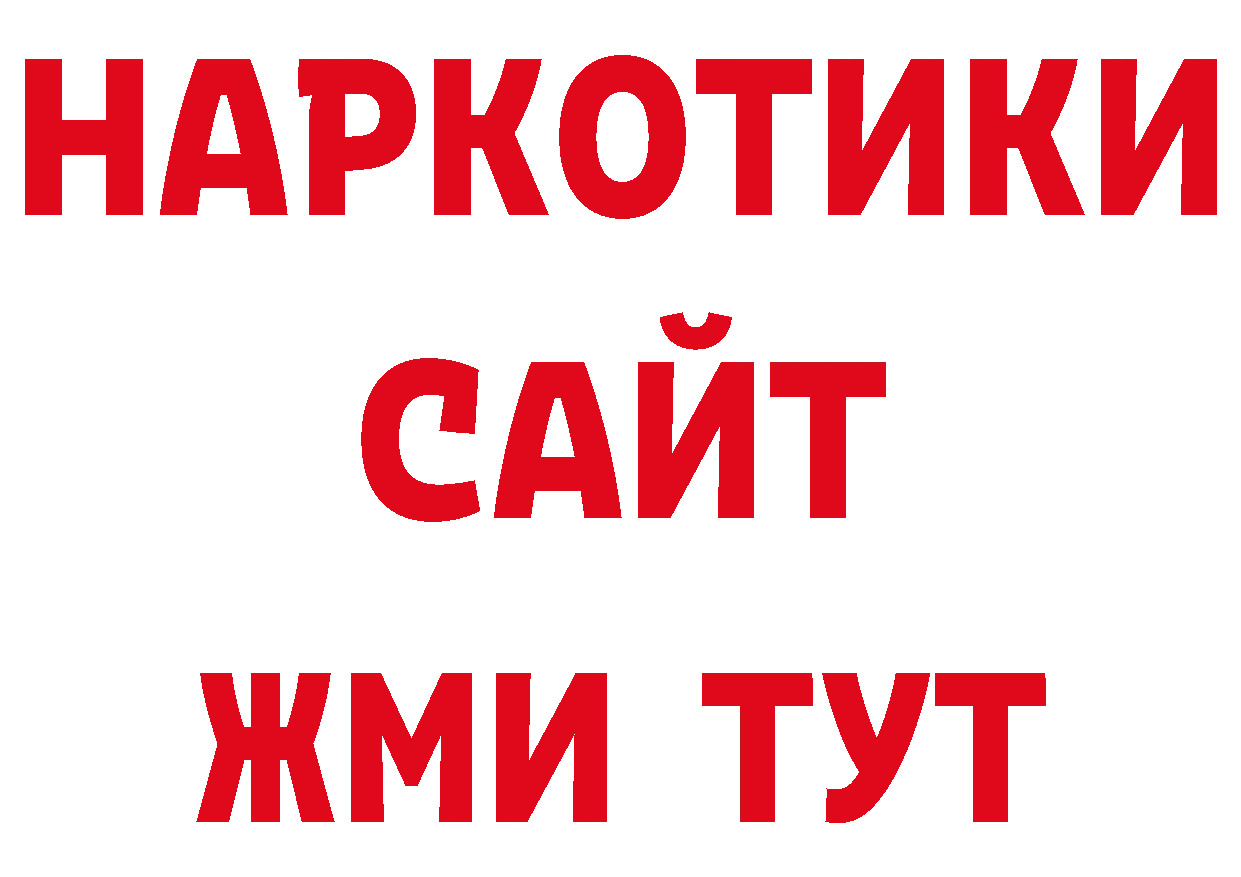 НАРКОТИКИ
САЙТ
ЖМИ ТУТ